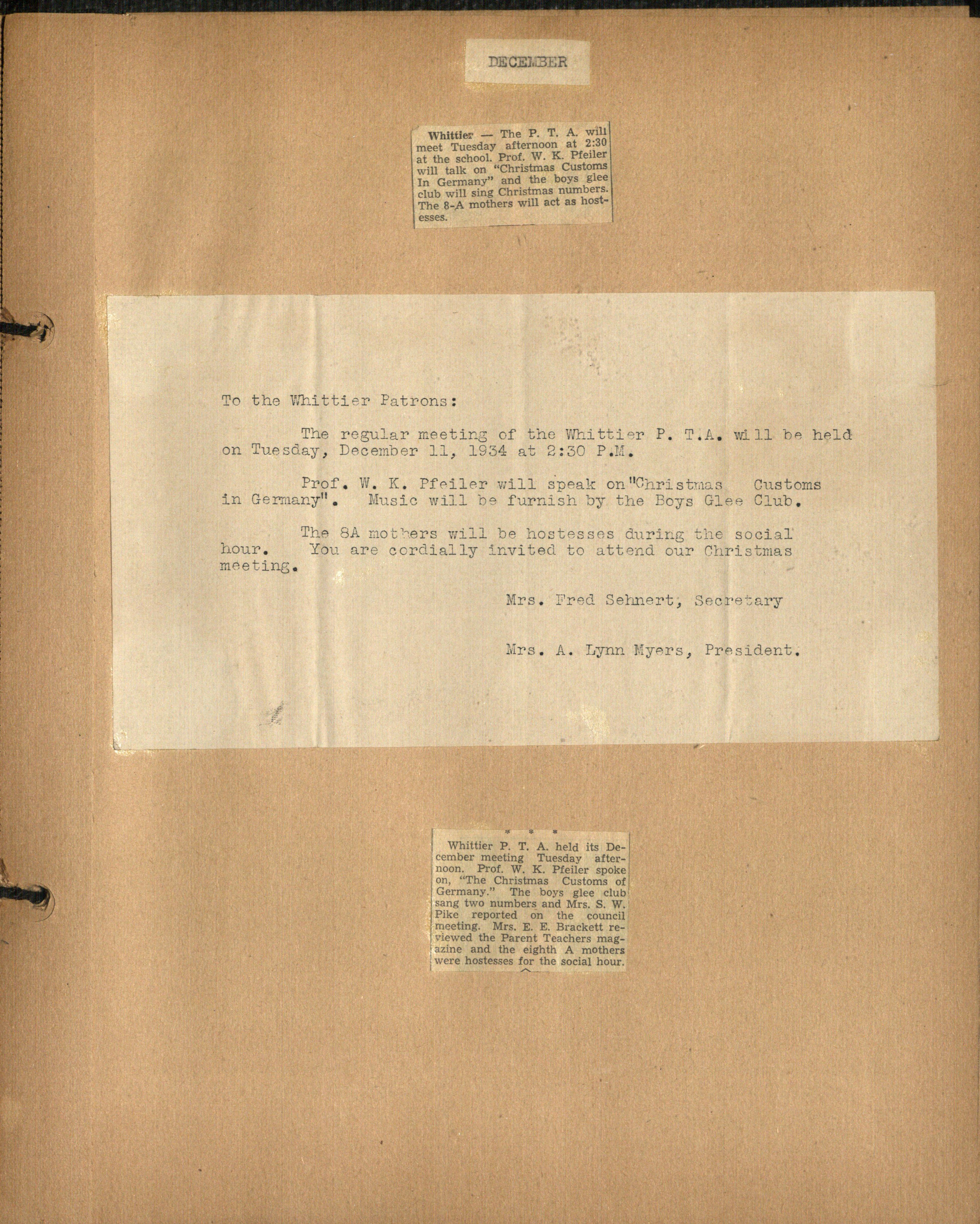 DECEMBER

Whittier — The P. T. A. will meet Tuesday afternoon at 2:30 at the school. Prof. W. K. Pfeiler will talk on "Christmas Customs In Germany" and the boys glee club will sing Christmas numbers. The 8-A mothers will act as hostesses.

To the Whittier Patrons:

The regular meeting of the Whittier P. T.A. will be held on Tuesday, December 11, 1934 at 2:30 P.M.

Prof. W. K. Pfeiler will speak on"Christmas Customs in Germany". Music will be furnish by the Boys Glee Club.

The 8A mothers will be hostesses during the social hour. You are cordially invited to attend our Christmas meeting.

Mrs. Fred Sehnert, Secretary

Mrs. A. Lynn Myers, President.

* * *

Whittier P. T. A. held its December meeting Tuesday afternoon. Prof. W. K. Pfeiler spoke on, "The Christmas Customs of Germany." The boys glee club sang two numbers and Mrs. S. W. Pike reported on the council meeting. Mrs. E. E. Brackett reviewed the Parent Teachers magazine and the eighth A mothers were hostesses for the social hour.